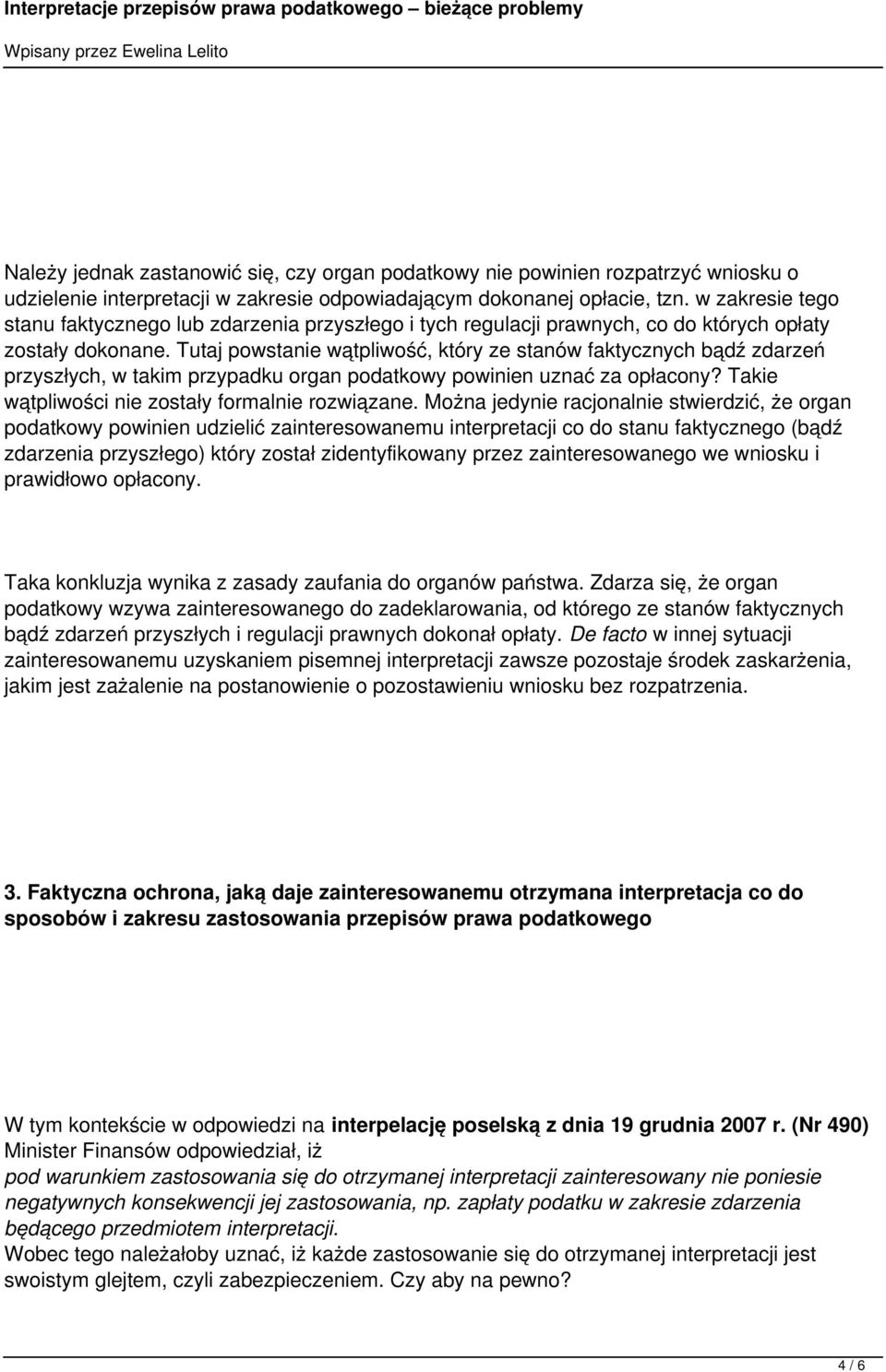 Interpretacje przepisów prawa podatkowego – bieżące problemy
Wpisany przez Ewelina Lelito

Należy jednak zastanowić się, czy organ podatkowy nie powinien rozpatrzyć wniosku o udzielenie interpretacji w zakresie odpowiadającym dokonanej opłacie, tzn. w zakresie tego stanu faktycznego lub zdarzenia przyszłego i tych regulacji prawnych, co do których opłaty zostały dokonane. Tutaj powstanie wątpliwość, który ze stanów faktycznych bądź zdarzeń przyszłych, w takim przypadku organ podatkowy powinien uznać za opłacony? Takie wątpliwości nie zostały formalnie rozwiązane. Można jedynie racjonalnie stwierdzić, że organ podatkowy powinien udzielić zainteresowanemu interpretacji co do stanu faktycznego (bądź zdarzenia przyszłego) który został zidentyfikowany przez zainteresowanego we wniosku i prawidłowo opłacony.

Taka konkluzja wynika z zasady zaufania do organów państwa. Zdarza się, że organ podatkowy wzywa zainteresowanego do zadeklarowania, od którego ze stanów faktycznych bądź zdarzeń przyszłych i regulacji prawnych dokonał opłaty. De facto w innej sytuacji zainteresowanemu uzyskaniem pisemnej interpretacji zawsze pozostaje środek zaskarżenia, jakim jest zażalenie na postanowienie o pozostawieniu wniosku bez rozpatrzenia.

3. Faktyczna ochrona, jaką daje zainteresowanemu otrzymana interpretacja co do sposobów i zakresu zastosowania przepisów prawa podatkowego

W tym kontekście w odpowiedzi na interpelację poselską z dnia 19 grudnia 2007 r. (Nr 490) Minister Finansów odpowiedział, iż
pod warunkiem zastosowania się do otrzymanej interpretacji zainteresowany nie poniesie negatywnych konsekwencji jej zastosowania, np. zapłaty podatku w zakresie zdarzenia będącego przedmiotem interpretacji.
Wobec tego należałoby uznać, iż każde zastosowanie się do otrzymanej interpretacji jest swoistym glejtem, czyli zabezpieczeniem. Czy aby na pewno?

4 / 6